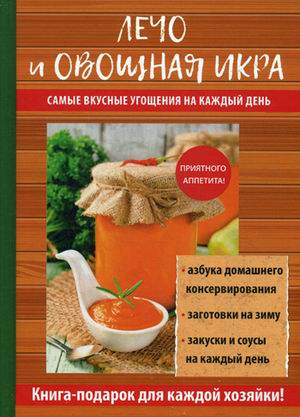 ЛЕЧО
И ОВОЩНАЯ ИКРА

САМЫЕ ВКУСНЫЕ УГОЩЕНИЯ НА КАЖДЫЙ ДЕНЬ

ПРИЯТНОГО АППЕТИТА!

• азбука домашнего консервирования
• заготовки на зиму
• закуски и соусы на каждый день

Книга-подарок для каждой хозяйки!